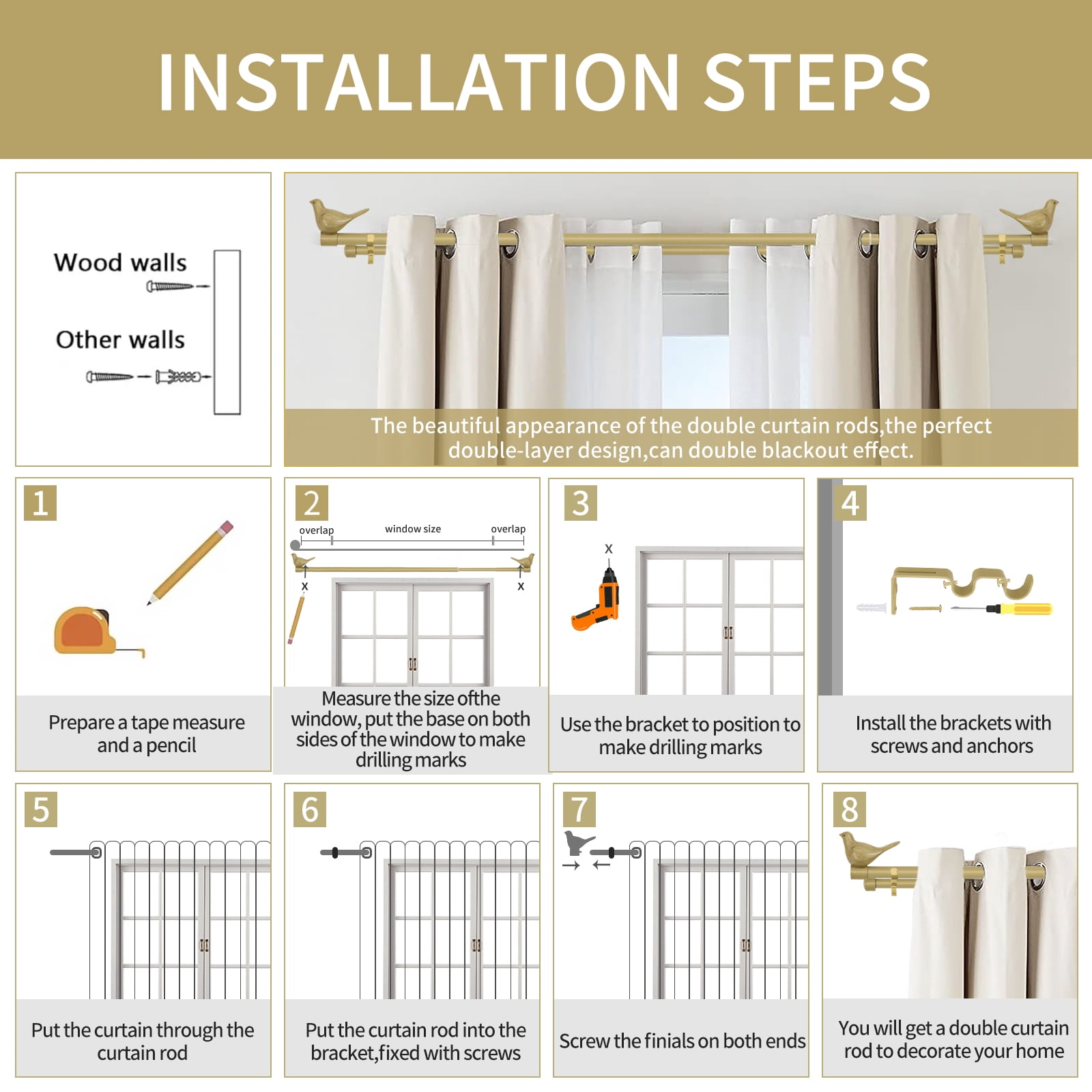 INSTALLATION STEPS

Wood walls

Other walls

The beautiful appearance of the double curtain rods,the perfect double-layer design,can double blackout effect.

1

Prepare a tape measure and a pencil

2

overlap

window size

overlap

x

x

Measure the size ofthe window, put the base on both sides of the window to make drilling marks

3

x

Use the bracket to position to make drilling marks

4

Install the brackets with screws and anchors

5

Put the curtain through the curtain rod

6

Put the curtain rod into the bracket,fixed with screws

7

Screw the finials on both ends

8

You will get a double curtain rod to decorate your home